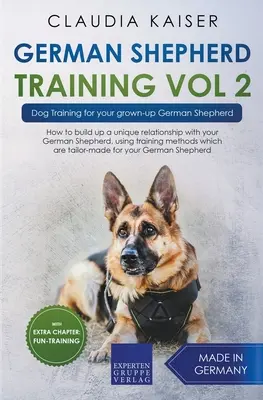 CLAUDIA KAISER

GERMAN SHEPHERD TRAINING VOL 2

Dog Training for your grown-up German Shepherd

How to build up a unique relationship with your German Shepherd, using training methods which are tailor-made for your German Shepherd

WITH EXTRA CHAPTER: FUN-TRAINING

EXPERTEN GRUPPE VERLAG

MADE IN GERMANY